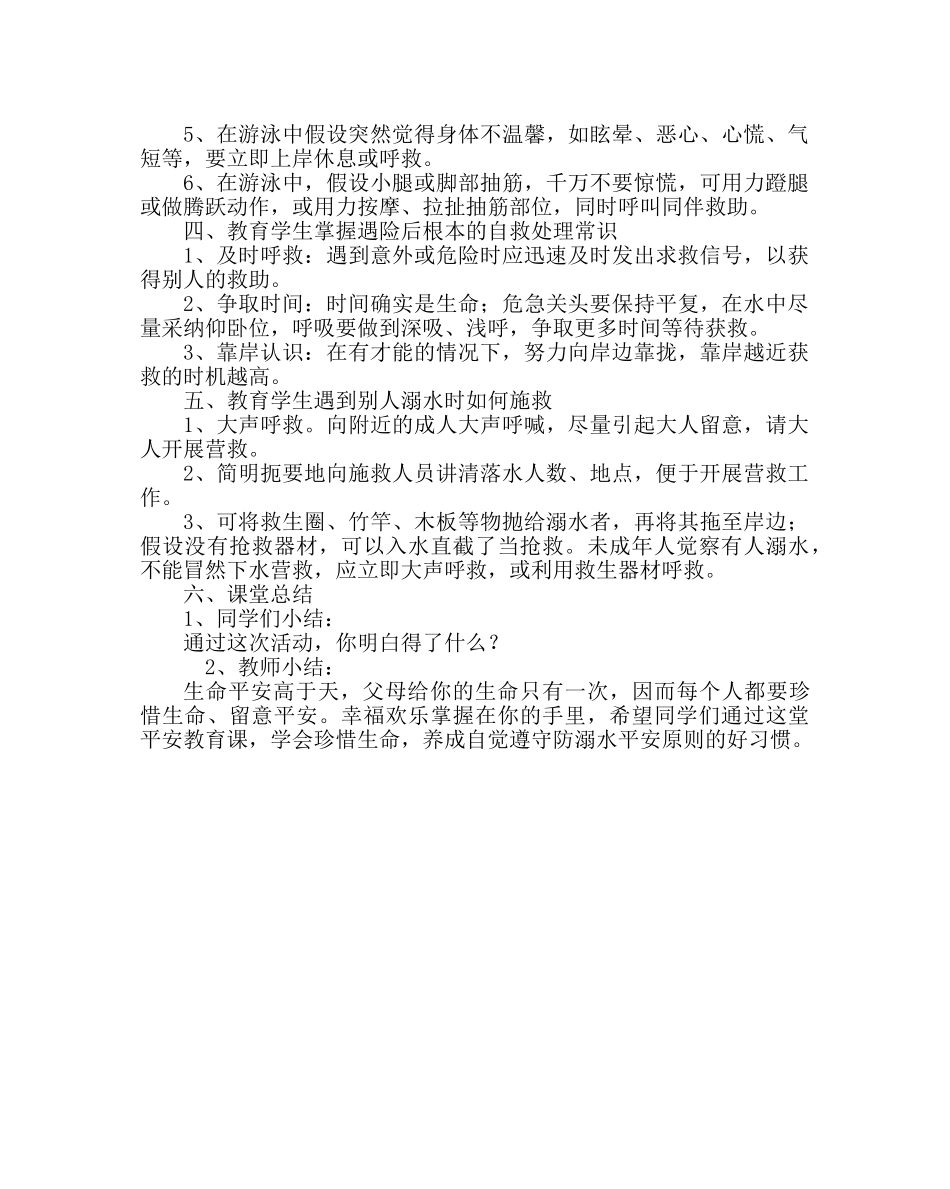 5、在游泳中假设突然觉得身体不温馨，如眩晕、恶心、心慌、气短等，要立即上岸休息或呼救。

6、在游泳中，假设小腿或脚部抽筋，千万不要惊慌，可用力蹬腿或做腾跃动作，或用力按摩、拉扯抽筋部位，同时呼叫同伴救助。

四、教育学生掌握遇险后根本的自救处理常识

1、及时呼救：遇到意外或危险时应迅速及时发出求救信号，以获得别人的救助。

2、争取时间：时间确实是生命；危急关头要保持平复，在水中尽量采纳仰卧位，呼吸要做到深吸、浅呼，争取更多时间等待获救。

3、靠岸认识：在有才能的情况下，努力向岸边靠拢，靠岸越近获救的时机越高。

五、教育学生遇到别人溺水时如何施救

1、大声呼救。向附近的成人大声呼喊，尽量引起大人留意，请大人开展营救。

2、简明扼要地向施救人员讲清落水人数、地点，便于开展营救工作。

3、可将救生圈、竹竿、木板等物抛给溺水者，再将其拖至岸边；假设没有抢救器材，可以入水直截了当抢救。未成年人觉察有人溺水，不能冒然下水营救，应立即大声呼救，或利用救生器材呼救。

六、课堂总结

1、同学们小结：

通过这次活动，你明白得了什么？

2、教师小结：

生命平安高于天，父母给你的生命只有一次，因而每个人都要珍惜生命、留意平安。幸福欢乐掌握在你的手里，希望同学们通过这堂平安教育课，学会珍惜生命，养成自觉遵守防溺水平安原则的好习惯。